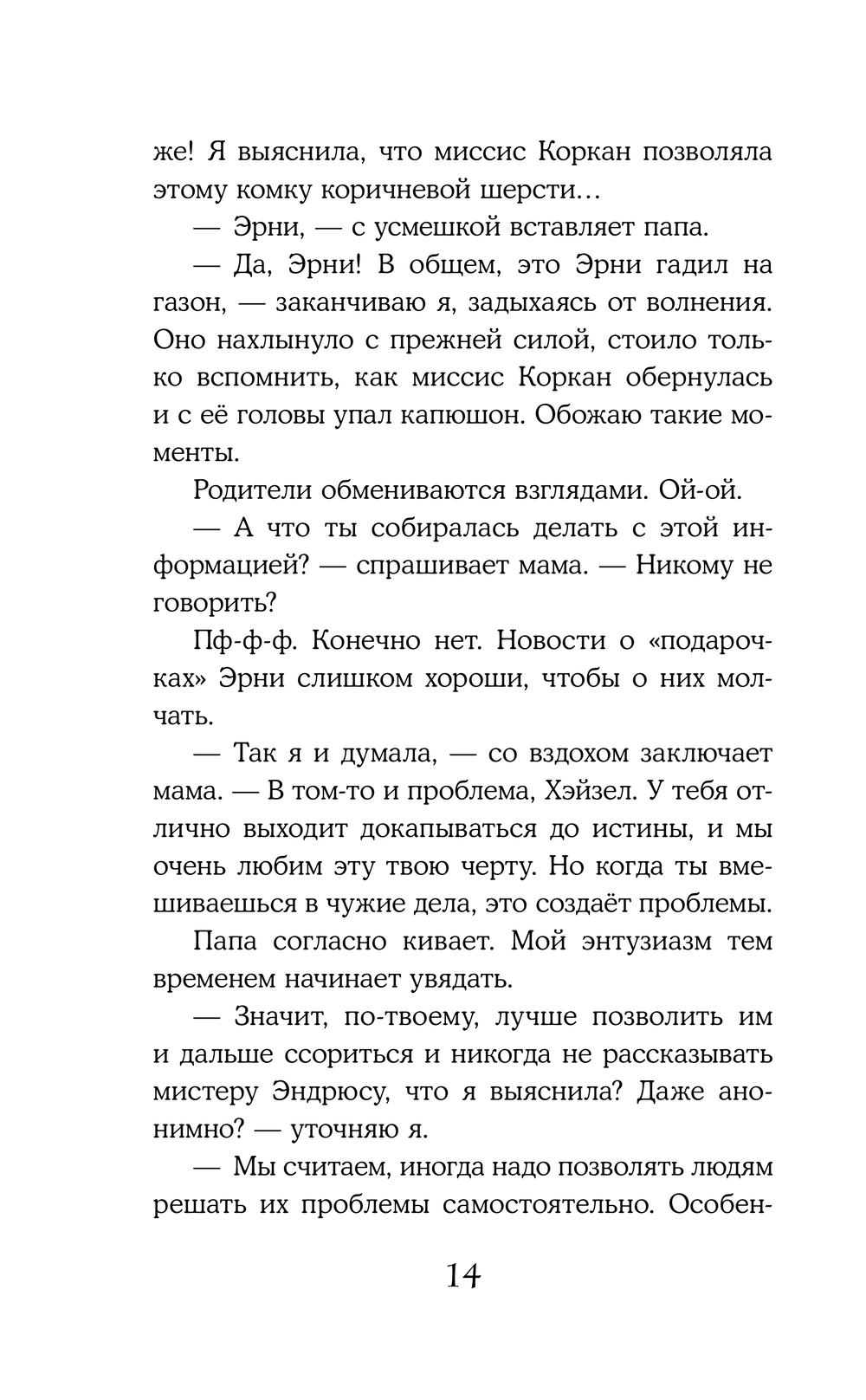 же! Я выяснила, что миссис Коркан позволяла этому комку коричневой шерсти…

— Эрни, — с усмешкой вставляет папа.

— Да, Эрни! В общем, это Эрни гадил на газон, — заканчиваю я, задыхаясь от волнения. Оно нахлынуло с прежней силой, стоило только вспомнить, как миссис Коркан обернулась и с её головы упал капюшон. Обожаю такие моменты.

Родители обмениваются взглядами. Ой-ой.

— А что ты собиралась делать с этой информацией? — спрашивает мама. — Никому не говорить?

Пф-ф-ф. Конечно нет. Новости о «подарочках» Эрни слишком хороши, чтобы о них молчать.

— Так я и думала, — со вздохом заключает мама. — В том-то и проблема, Хэйзел. У тебя отлично выходит докапываться до истины, и мы очень любим эту твою черту. Но когда ты вмешиваешься в чужие дела, это создаёт проблемы.

Папа согласно кивает. Мой энтузиазм тем временем начинает увядать.

— Значит, по-твоему, лучше позволить им и дальше ссориться и никогда не рассказывать мистеру Эндрюсу, что я выяснила? Даже анонимно? — уточняю я.

— Мы считаем, иногда надо позволять людям решать их проблемы самостоятельно. Особен-

14